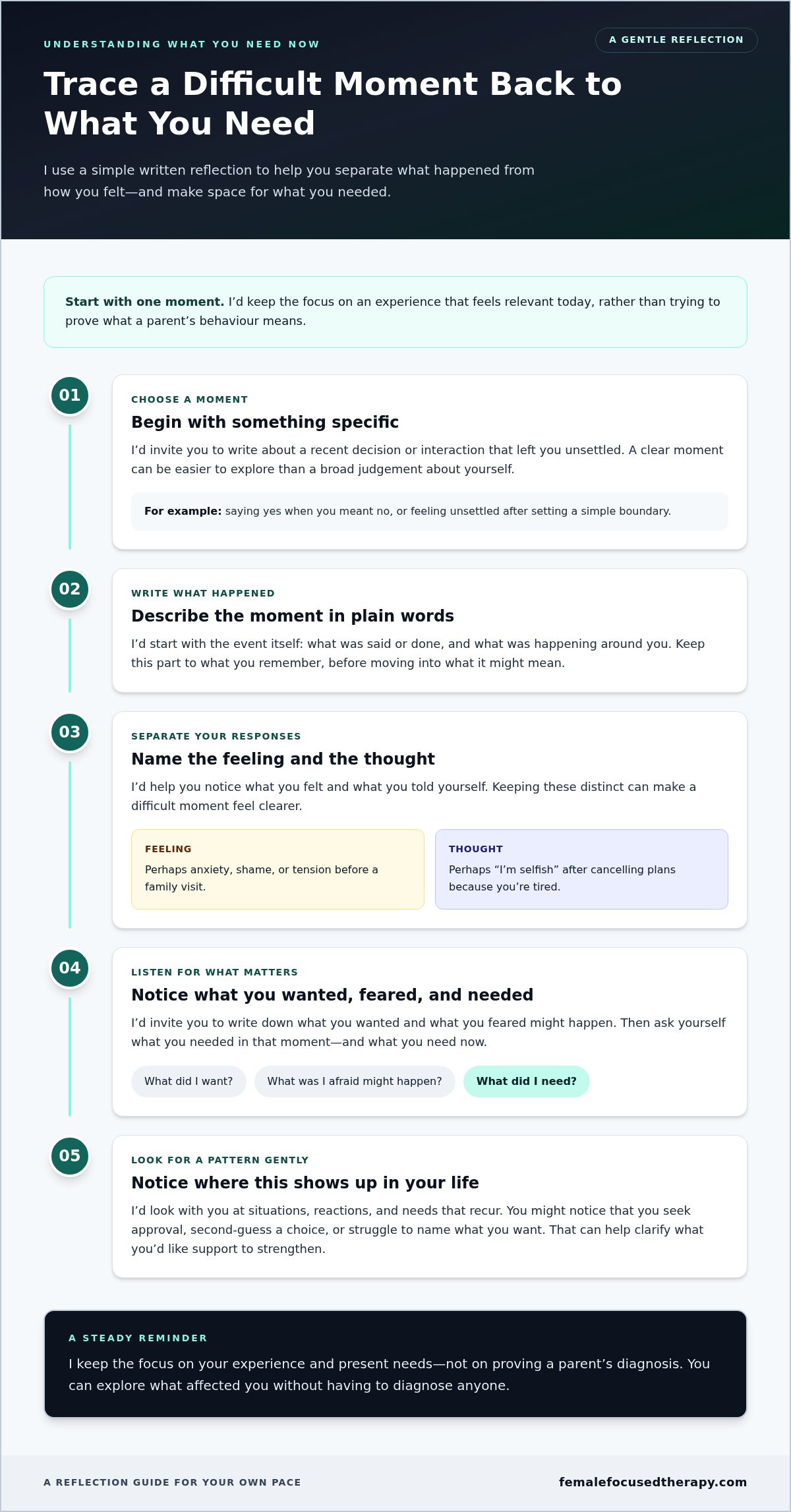 UNDERSTANDING WHAT YOU NEED NOW

A GENTLE REFLECTION

Trace a Difficult Moment Back to What You Need

I use a simple written reflection to help you separate what happened from how you felt—and make space for what you needed.

Start with one moment. I'd keep the focus on an experience that feels relevant today, rather than trying to prove what a parent's behaviour means.

01

CHOOSE A MOMENT

Begin with something specific

I'd invite you to write about a recent decision or interaction that left you unsettled. A clear moment can be easier to explore than a broad judgement about yourself.

For example: saying yes when you meant no, or feeling unsettled after setting a simple boundary.

02

WRITE WHAT HAPPENED

Describe the moment in plain words

I'd start with the event itself: what was said or done, and what was happening around you. Keep this part to what you remember, before moving into what it might mean.

03

SEPARATE YOUR RESPONSES

Name the feeling and the thought

I'd help you notice what you felt and what you told yourself. Keeping these distinct can make a difficult moment feel clearer.

FEELING

Perhaps anxiety, shame, or tension before a family visit.

THOUGHT

Perhaps "I'm selfish" after cancelling plans because you're tired.

04

LISTEN FOR WHAT MATTERS

Notice what you wanted, feared, and needed

I'd invite you to write down what you wanted and what you feared might happen. Then ask yourself what you needed in that moment—and what you need now.

What did I want?

What was I afraid might happen?

What did I need?

05

LOOK FOR A PATTERN GENTLY

Notice where this shows up in your life

I'd look with you at situations, reactions, and needs that recur. You might notice that you seek approval, second-guess a choice, or struggle to name what you want. That can help clarify what you'd like support to strengthen.

A STEADY REMINDER

I keep the focus on your experience and present needs—not on proving a parent's diagnosis. You can explore what affected you without having to diagnose anyone.

A REFLECTION GUIDE FOR YOUR OWN PACE

femalefocusedtherapy.com